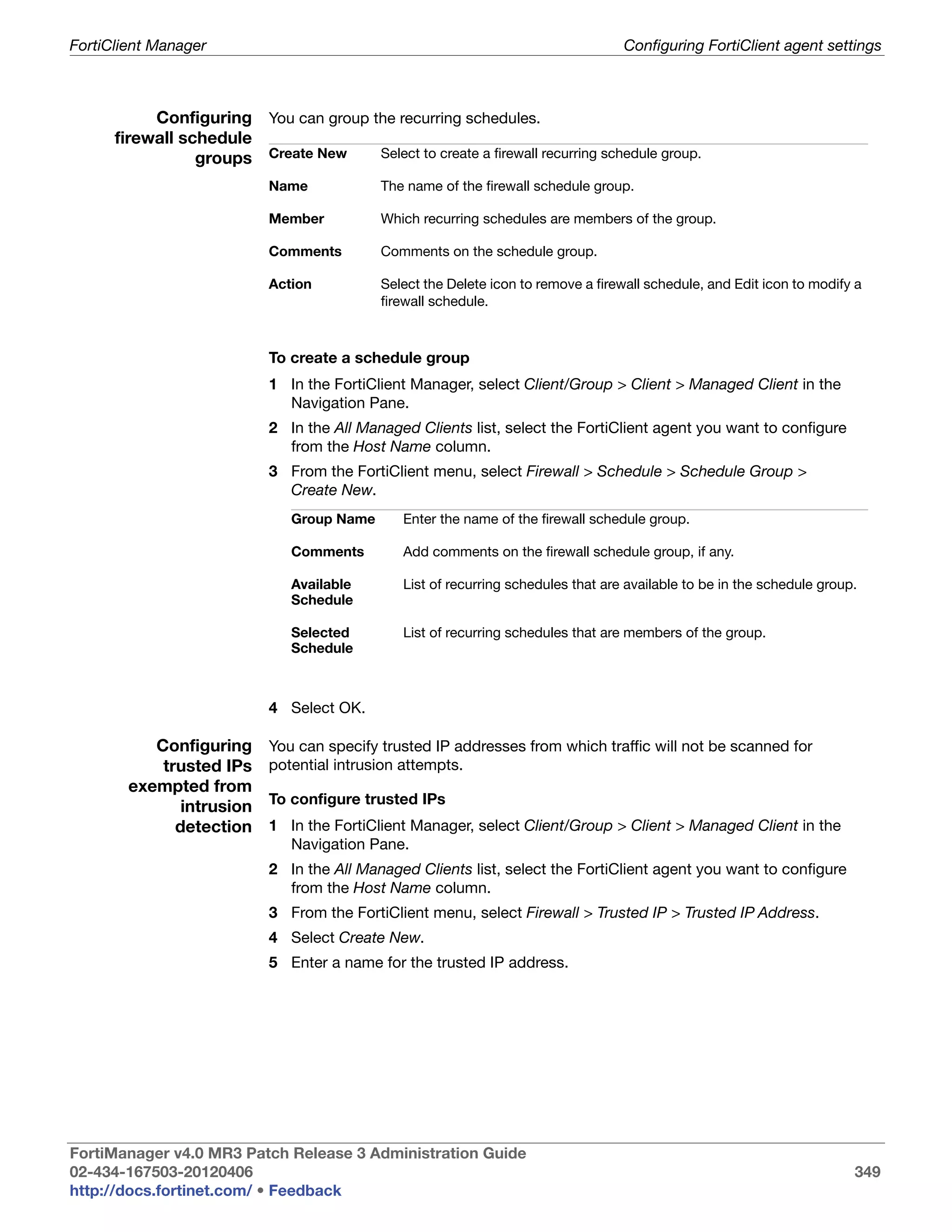 FortiClient Manager

Configuring FortiClient agent settings

Configuring firewall schedule groups

You can group the recurring schedules.

| | |
|---|---|
| Create New | Select to create a firewall recurring schedule group. |
| Name | The name of the firewall schedule group. |
| Member | Which recurring schedules are members of the group. |
| Comments | Comments on the schedule group. |
| Action | Select the Delete icon to remove a firewall schedule, and Edit icon to modify a firewall schedule. |

To create a schedule group

1 In the FortiClient Manager, select Client/Group > Client > Managed Client in the Navigation Pane.

2 In the All Managed Clients list, select the FortiClient agent you want to configure from the Host Name column.

3 From the FortiClient menu, select Firewall > Schedule > Schedule Group > Create New.

| | |
|---|---|
| Group Name | Enter the name of the firewall schedule group. |
| Comments | Add comments on the firewall schedule group, if any. |
| Available Schedule | List of recurring schedules that are available to be in the schedule group. |
| Selected Schedule | List of recurring schedules that are members of the group. |

4 Select OK.

Configuring trusted IPs exempted from intrusion detection

You can specify trusted IP addresses from which traffic will not be scanned for potential intrusion attempts.

To configure trusted IPs

1 In the FortiClient Manager, select Client/Group > Client > Managed Client in the Navigation Pane.

2 In the All Managed Clients list, select the FortiClient agent you want to configure from the Host Name column.

3 From the FortiClient menu, select Firewall > Trusted IP > Trusted IP Address.

4 Select Create New.

5 Enter a name for the trusted IP address.

FortiManager v4.0 MR3 Patch Release 3 Administration Guide
02-434-167503-20120406
http://docs.fortinet.com/ • Feedback

349